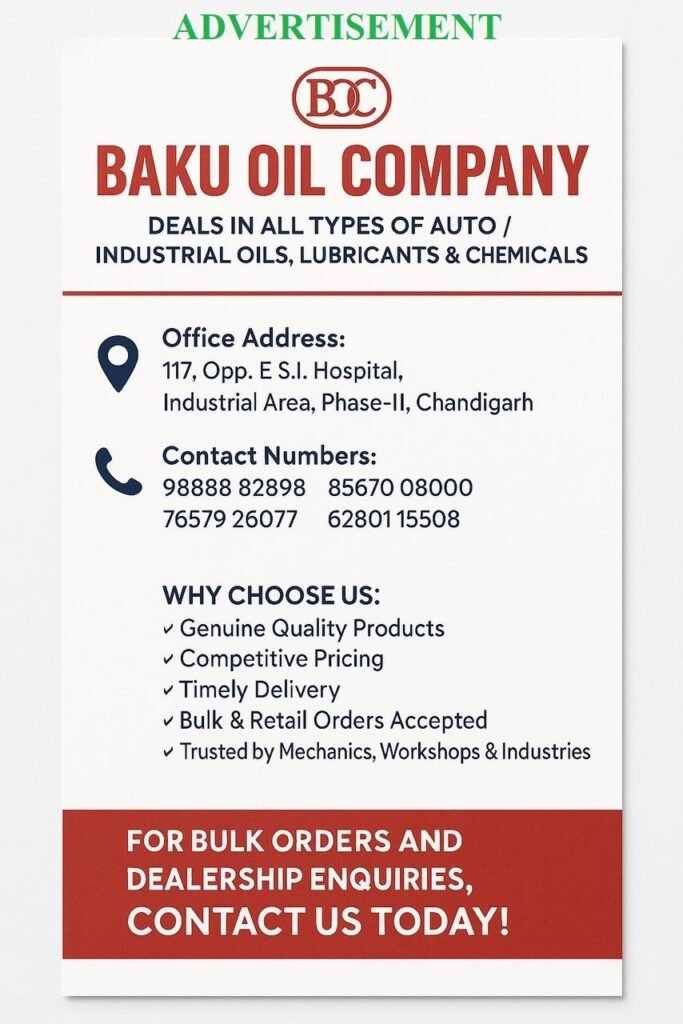 ADVERTISEMENT

BOC

BAKU OIL COMPANY

DEALS IN ALL TYPES OF AUTO / INDUSTRIAL OILS, LUBRICANTS & CHEMICALS

Office Address:
117, Opp. E S.I. Hospital,
Industrial Area, Phase-II, Chandigarh

Contact Numbers:
98888 82898 85670 08000
76579 26077 62801 15508

WHY CHOOSE US:
✓ Genuine Quality Products
✓ Competitive Pricing
✓ Timely Delivery
✓ Bulk & Retail Orders Accepted
✓ Trusted by Mechanics, Workshops & Industries

FOR BULK ORDERS AND DEALERSHIP ENQUIRIES, CONTACT US TODAY!